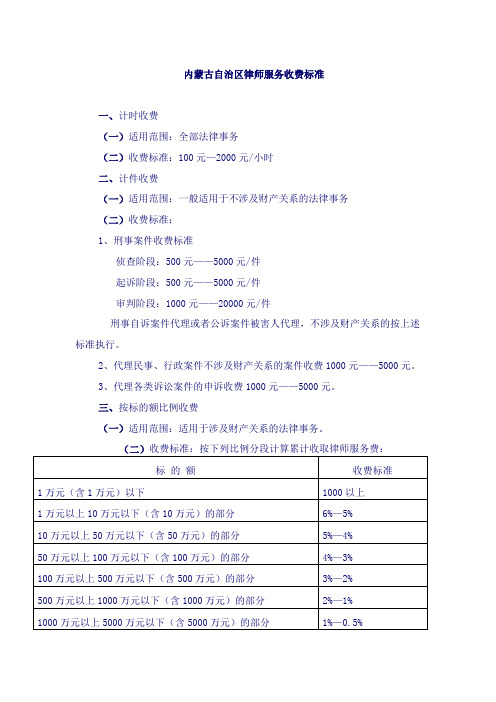 内蒙古自治区律师服务收费标准

一、计时收费

（一）适用范围：全部法律事务

（二）收费标准：100 元—2000 元/小时

二、计件收费

（一）适用范围：一般适用于不涉及财产关系的法律事务

（二）收费标准：

1、刑事案件收费标准

侦查阶段：500 元——5000 元/件

起诉阶段：500 元——5000 元/件

审判阶段：1000 元——20000 元/件

刑事自诉案件代理或者公诉案件被害人代理，不涉及财产关系的按上述标准执行。

2、代理民事、行政案件不涉及财产关系的案件收费 1000 元——5000 元。

3、代理各类诉讼案件的申诉收费 1000 元——5000 元。

三、按标的额比例收费

（一）适用范围：适用于涉及财产关系的法律事务。

（二）收费标准：按下列比例分段计算累计收取律师服务费：

| 标 的 额 | 收费标准 |
|---|---|
| 1 万元（含 1 万元）以下 | 1000 以上 |
| 1 万元以上 10 万元以下（含 10 万元）的部分 | 6%—5% |
| 10 万元以上 50 万元以下（含 50 万元）的部分 | 5%—4% |
| 50 万元以上 100 万元以下（含 100 万元）的部分 | 4%—3% |
| 100 万元以上 500 万元以下（含 500 万元）的部分 | 3%—2% |
| 500 万元以上 1000 万元以下（含 1000 万元）的部分 | 2%—1% |
| 1000 万元以上 5000 万元以下（含 5000 万元）的部分 | 1%—0.5% |